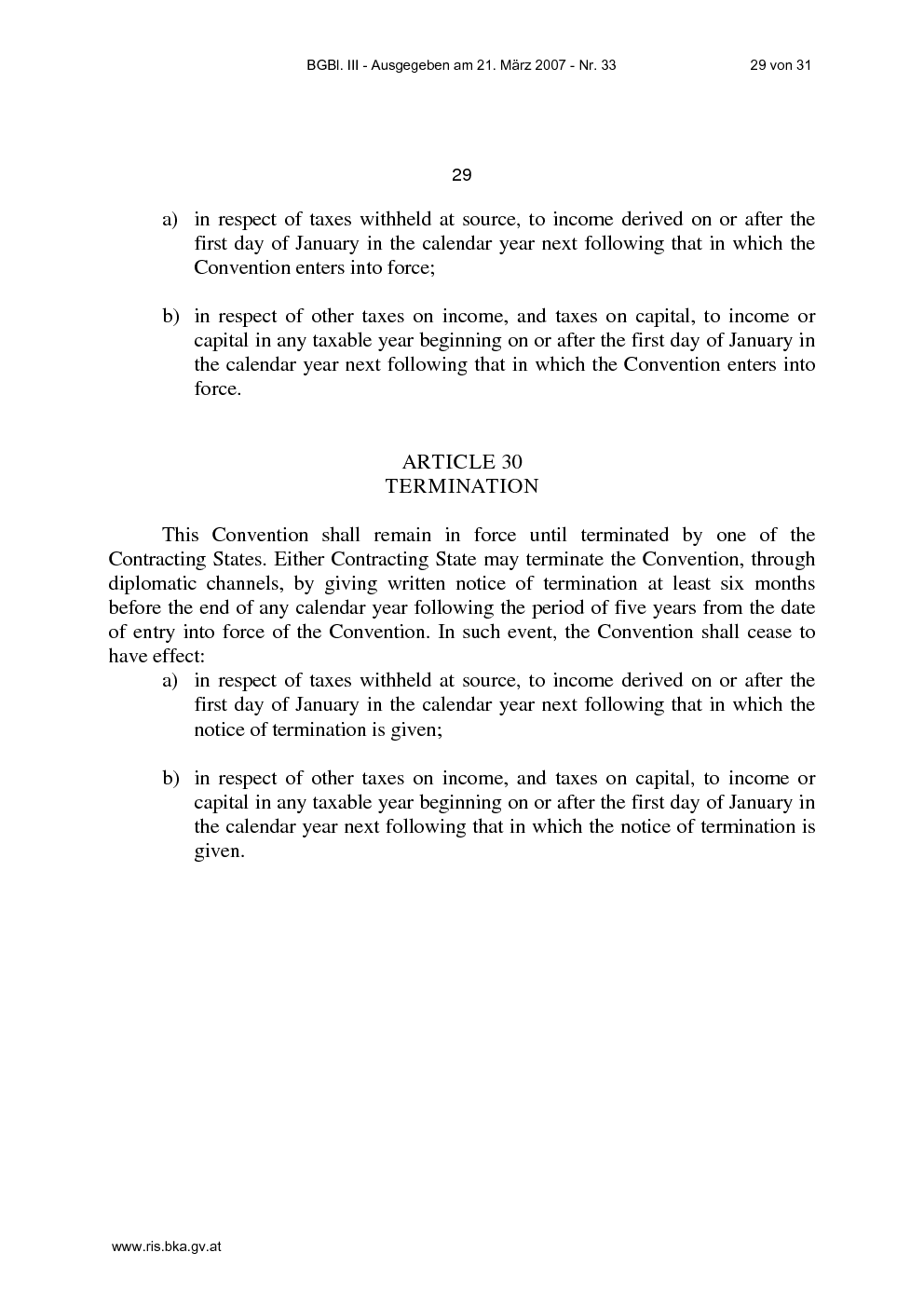 BGBl. III - Ausgegeben am 21. März 2007 - Nr. 33 29 von 31

29

a) in respect of taxes withheld at source, to income derived on or after the first day of January in the calendar year next following that in which the Convention enters into force;

b) in respect of other taxes on income, and taxes on capital, to income or capital in any taxable year beginning on or after the first day of January in the calendar year next following that in which the Convention enters into force.

ARTICLE 30
TERMINATION

This Convention shall remain in force until terminated by one of the Contracting States. Either Contracting State may terminate the Convention, through diplomatic channels, by giving written notice of termination at least six months before the end of any calendar year following the period of five years from the date of entry into force of the Convention. In such event, the Convention shall cease to have effect:

a) in respect of taxes withheld at source, to income derived on or after the first day of January in the calendar year next following that in which the notice of termination is given;

b) in respect of other taxes on income, and taxes on capital, to income or capital in any taxable year beginning on or after the first day of January in the calendar year next following that in which the notice of termination is given.

www.ris.bka.gv.at